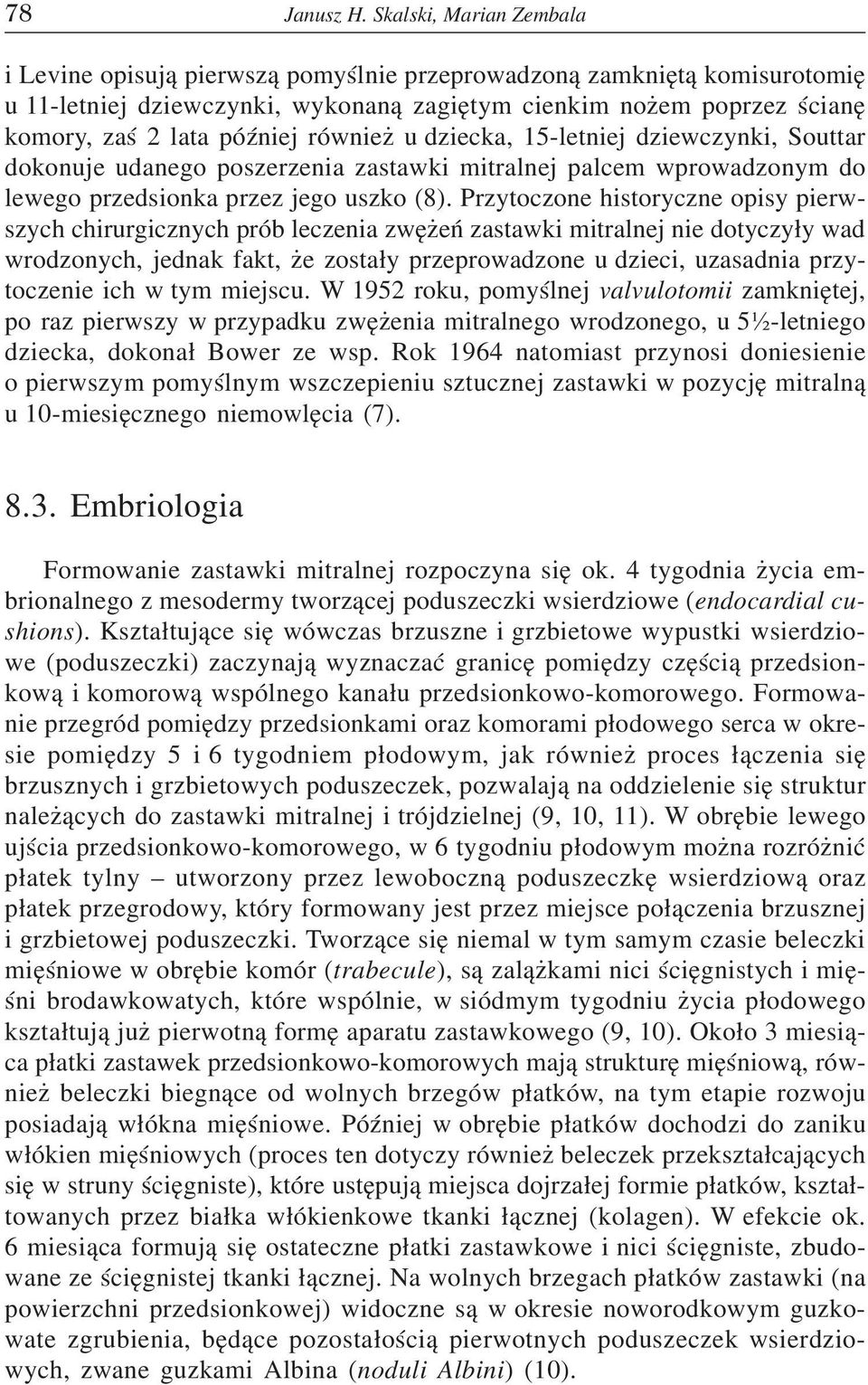 78 Janusz H. Skalski, Marian Zembala

i Levine opisują pierwszą pomyślnie przeprowadzoną zamkniętą komisurotomię u 11-letniej dziewczynki, wykonaną zagiętym cienkim nożem poprzez ścianę komory, zaś 2 lata później również u dziecka, 15-letniej dziewczynki, Souttar dokonuje udanego poszerzenia zastawki mitralnej palcem wprowadzonym do lewego przedsionka przez jego uszko (8). Przytoczone historyczne opisy pierwszych chirurgicznych prób leczenia zwężeń zastawki mitralnej nie dotyczyły wad wrodzonych, jednak fakt, że zostały przeprowadzone u dzieci, uzasadnia przytoczenie ich w tym miejscu. W 1952 roku, pomyślnej valvulotomii zamkniętej, po raz pierwszy w przypadku zwężenia mitralnego wrodzonego, u 5½-letniego dziecka, dokonał Bower ze wsp. Rok 1964 natomiast przynosi doniesienie o pierwszym pomyślnym wszczepieniu sztucznej zastawki w pozycję mitralną u 10-miesięcznego niemowlęcia (7).

8.3. Embriologia

Formowanie zastawki mitralnej rozpoczyna się ok. 4 tygodnia życia embrionalnego z mesodermy tworzącej poduszeczki wsierdziowe (endocardial cushions). Kształtujące się wówczas brzuszne i grzbietowe wypustki wsierdziowe (poduszeczki) zaczynają wyznaczać granicę pomiędzy częścią przedsionkową i komorową wspólnego kanału przedsionkowo-komorowego. Formowanie przegród pomiędzy przedsionkami oraz komorami płodowego serca w okresie pomiędzy 5 i 6 tygodniem płodowym, jak również proces łączenia się brzusznych i grzbietowych poduszeczek, pozwalają na oddzielenie się struktur należących do zastawki mitralnej i trójdzielnej (9, 10, 11). W obrębie lewego ujścia przedsionkowo-komorowego, w 6 tygodniu płodowym można rozróżnić płatek tylny – utworzony przez lewoboczną poduszeczkę wsierdziową oraz płatek przegrodowy, który formowany jest przez miejsce połączenia brzusznej i grzbietowej poduszeczki. Tworzące się niemal w tym samym czasie beleczki mięśniowe w obrębie komór (trabecule), są zalążkami nici ścięgnistych i mięśni brodawkowatych, które wspólnie, w siódmym tygodniu życia płodowego kształtują już pierwotną formę aparatu zastawkowego (9, 10). Około 3 miesiąca płatki zastawek przedsionkowo-komorowych mają strukturę mięśniową, również beleczki biegnące od wolnych brzegów płatków, na tym etapie rozwoju posiadają włókna mięśniowe. Później w obrębie płatków dochodzi do zaniku włókien mięśniowych (proces ten dotyczy również beleczek przekształcających się w struny ścięgniste), które ustępują miejsca dojrzałej formie płatków, kształtowanych przez białka włókienkowe tkanki łącznej (kolagen). W efekcie ok. 6 miesiąca formują się ostateczne płatki zastawkowe i nici ścięgniste, zbudowane ze ścięgnistej tkanki łącznej. Na wolnych brzegach płatków zastawki (na powierzchni przedsionkowej) widoczne są w okresie noworodkowym guzkowate zgrubienia, będące pozostałością pierwotnych poduszeczek wsierdziowych, zwane guzkami Albina (noduli Albini) (10).